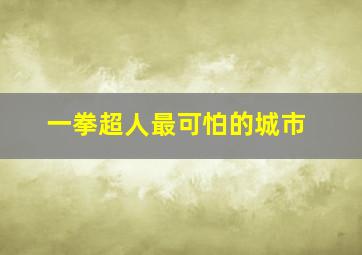 一拳超人最可怕的城市